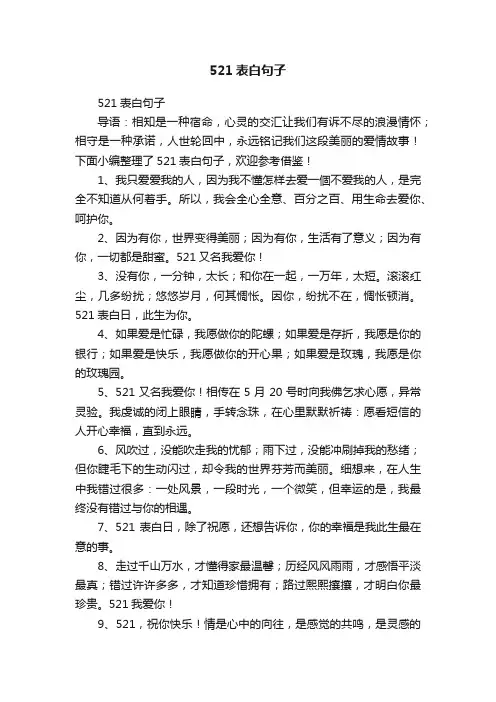 521 表白句子

521 表白句子

导语：相知是一种宿命，心灵的交汇让我们有诉不尽的浪漫情怀；相守是一种承诺，人世轮回中，永远铭记我们这段美丽的爱情故事！下面小编整理了 521 表白句子，欢迎参考借鉴！

1、我只爱爱我的人，因为我不懂怎样去爱一個不爱我的人，是完全不知道从何着手。所以，我会全心全意、百分之百、用生命去爱你、呵护你。

2、因为有你，世界变得美丽；因为有你，生活有了意义；因为有你，一切都是甜蜜。521 又名我爱你！

3、没有你，一分钟，太长；和你在一起，一万年，太短。滚滚红尘，几多纷扰；悠悠岁月，何其惆怅。因你，纷扰不在，惆怅顿消。521 表白日，此生为你。

4、如果爱是忙碌，我愿做你的陀螺；如果爱是存折，我愿是你的银行；如果爱是快乐，我愿做你的开心果；如果爱是玫瑰，我愿是你的玫瑰园。

5、521 又名我爱你！相传在 5 月 20 号时向我佛乞求心愿，异常灵验。我虔诚的闭上眼睛，手转念珠，在心里默默祈祷：愿看短信的人开心幸福，直到永远。

6、风吹过，没能吹走我的忧郁；雨下过，没能冲刷掉我的愁绪；但你睫毛下的生动闪过，却令我的世界芬芳而美丽。细想来，在人生中我错过很多：一处风景，一段时光，一个微笑，但幸运的是，我最终没有错过与你的相遇。

7、521 表白日，除了祝愿，还想告诉你，你的幸福是我此生最在意的事。

8、走过千山万水，才懂得家最温馨；历经风风雨雨，才感悟平淡最真；错过许许多多，才知道珍惜拥有；路过熙熙攘攘，才明白你最珍贵。521 我爱你！

9、521，祝你快乐！情是心中的向往，是感觉的共鸣，是灵感的